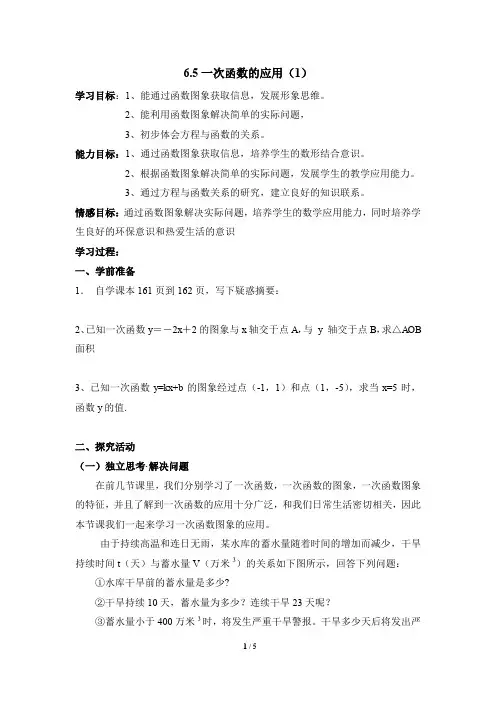 6.5 一次函数的应用（1）

学习目标：1、能通过函数图象获取信息，发展形象思维。

2、能利用函数图象解决简单的实际问题，

3、初步体会方程与函数的关系。

能力目标：1、通过函数图象获取信息，培养学生的数形结合意识。

2、根据函数图象解决简单的实际问题，发展学生的教学应用能力。

3、通过方程与函数关系的研究，建立良好的知识联系。

情感目标：通过函数图象解决实际问题，培养学生的数学应用能力，同时培养学生良好的环保意识和热爱生活的意识

学习过程：

一、学前准备

1. 自学课本 161 页到 162 页，写下疑惑摘要：

2、已知一次函数 $y=-2x+2$ 的图象与 x 轴交于点 A，与 y 轴交于点 B，求△AOB 面积

3、已知一次函数 $y=kx+b$ 的图象经过点（-1，1）和点（1，-5），求当 $x=5$ 时，函数 y 的值.

二、探究活动

（一）独立思考·解决问题

在前几节课里，我们分别学习了一次函数，一次函数的图象，一次函数图象的特征，并且了解到一次函数的应用十分广泛，和我们日常生活密切相关，因此本节课我们一起来学习一次函数图象的应用。

由于持续高温和连日无雨，某水库的蓄水量随着时间的增加而减少，干旱持续时间 t（天）与蓄水量 V（万米$^3$）的关系如下图所示，回答下列问题：

①水库干旱前的蓄水量是多少？

②干旱持续 10 天，蓄水量为多少？连续干旱 23 天呢？

③蓄水量小于 400 万米$^3$时，将发生严重干旱警报。干旱多少天后将发出严

1 / 5